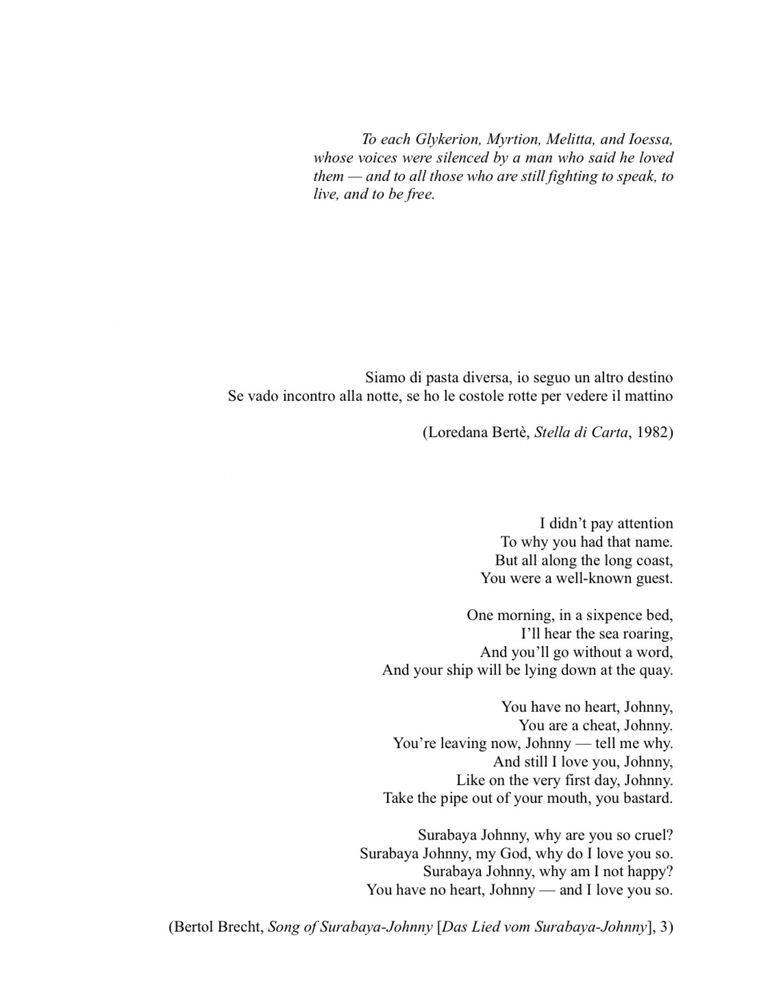 To each Glykerion, Myrtion, Melitta, and Ioessa, whose voices were silenced by a man who said he loved them — and to all those who are still fighting to speak, to live, and to be free.

Siamo di pasta diversa, io seguo un altro destino
Se vado incontro alla notte, se ho le costole rotte per vedere il mattino

(Loredana Bertè, Stella di Carta, 1982)

I didn't pay attention
To why you had that name.
But all along the long coast,
You were a well-known guest.

One morning, in a sixpence bed,
I'll hear the sea roaring,
And you'll go without a word,
And your ship will be lying down at the quay.

You have no heart, Johnny,
You are a cheat, Johnny.
You're leaving now, Johnny — tell me why.
And still I love you, Johnny,
Like on the very first day, Johnny.
Take the pipe out of your mouth, you bastard.

Surabaya Johnny, why are you so cruel?
Surabaya Johnny, my God, why do I love you so.
Surabaya Johnny, why am I not happy?
You have no heart, Johnny — and I love you so.

(Bertol Brecht, Song of Surabaya-Johnny [Das Lied vom Surabaya-Johnny], 3)